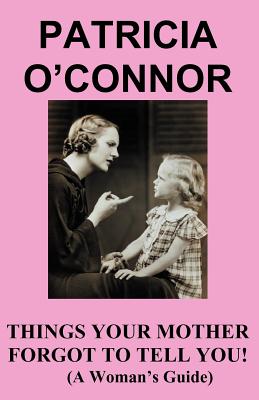 PATRICIA O'CONNOR

THINGS YOUR MOTHER FORGOT TO TELL YOU!
(A Woman's Guide)